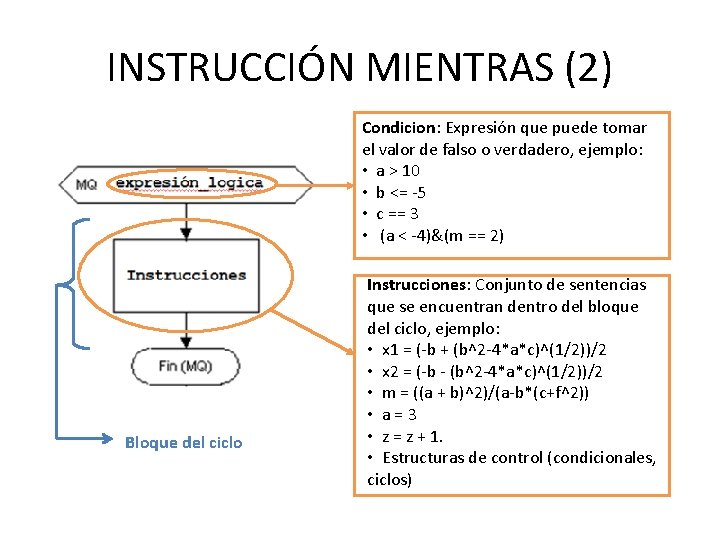 INSTRUCCIÓN MIENTRAS (2)

MQ expresión_logica

Instrucciones

Fin (MQ)

Bloque del ciclo

Condicion: Expresión que puede tomar el valor de falso o verdadero, ejemplo:
• a > 10
• b <= -5
• c == 3
• (a < -4)&(m == 2)

Instrucciones: Conjunto de sentencias que se encuentran dentro del bloque del ciclo, ejemplo:
• x1 = (-b + (b^2-4*a*c)^(1/2))/2
• x2 = (-b - (b^2-4*a*c)^(1/2))/2
• m = ((a + b)^2)/(a-b*(c+f^2))
• a = 3
• z = z + 1.
• Estructuras de control (condicionales, ciclos)